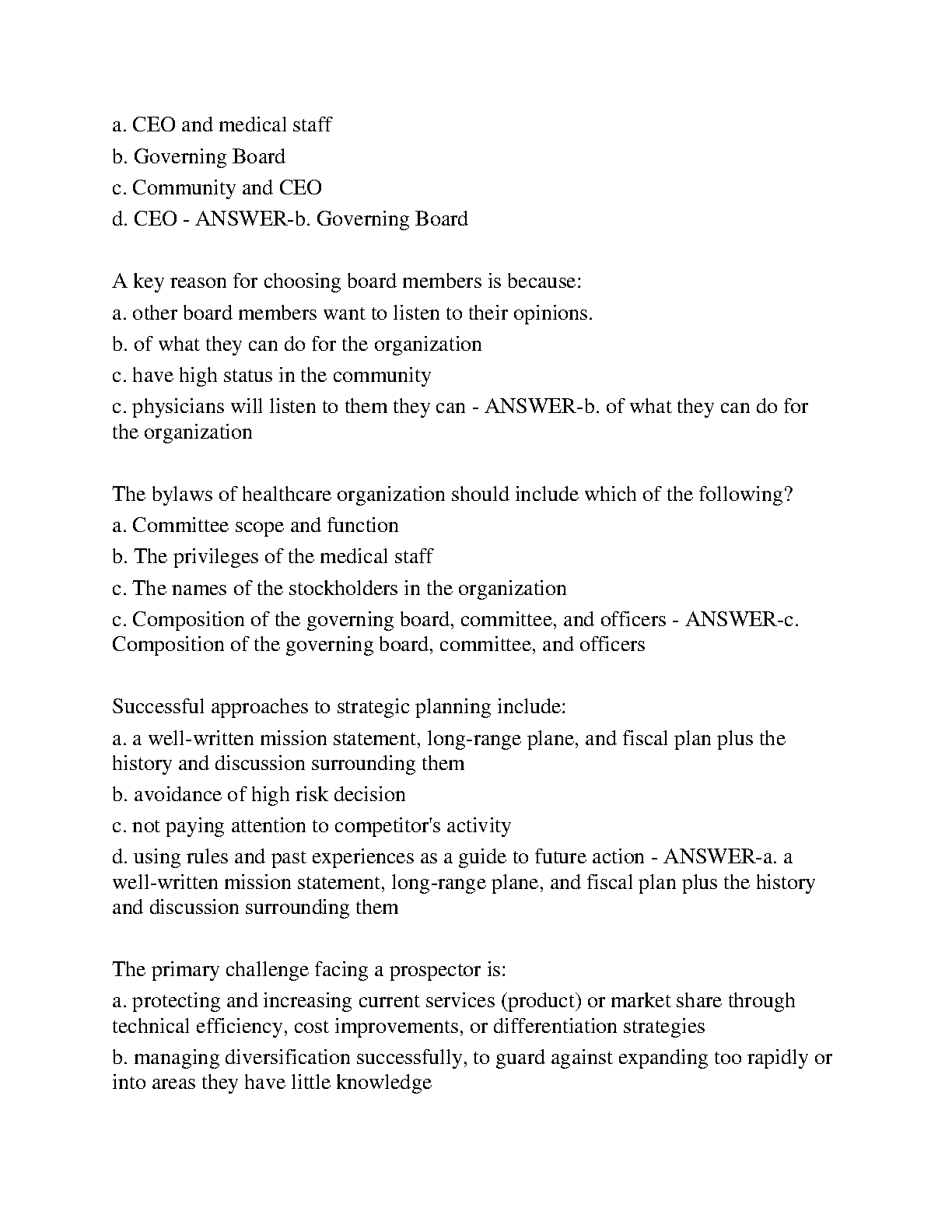 a. CEO and medical staff
b. Governing Board
c. Community and CEO
d. CEO - ANSWER-b. Governing Board

A key reason for choosing board members is because:
a. other board members want to listen to their opinions.
b. of what they can do for the organization
c. have high status in the community
c. physicians will listen to them they can - ANSWER-b. of what they can do for the organization

The bylaws of healthcare organization should include which of the following?
a. Committee scope and function
b. The privileges of the medical staff
c. The names of the stockholders in the organization
c. Composition of the governing board, committee, and officers - ANSWER-c. Composition of the governing board, committee, and officers

Successful approaches to strategic planning include:
a. a well-written mission statement, long-range plane, and fiscal plan plus the history and discussion surrounding them
b. avoidance of high risk decision
c. not paying attention to competitor's activity
d. using rules and past experiences as a guide to future action - ANSWER-a. a well-written mission statement, long-range plane, and fiscal plan plus the history and discussion surrounding them

The primary challenge facing a prospector is:
a. protecting and increasing current services (product) or market share through technical efficiency, cost improvements, or differentiation strategies
b. managing diversification successfully, to guard against expanding too rapidly or into areas they have little knowledge